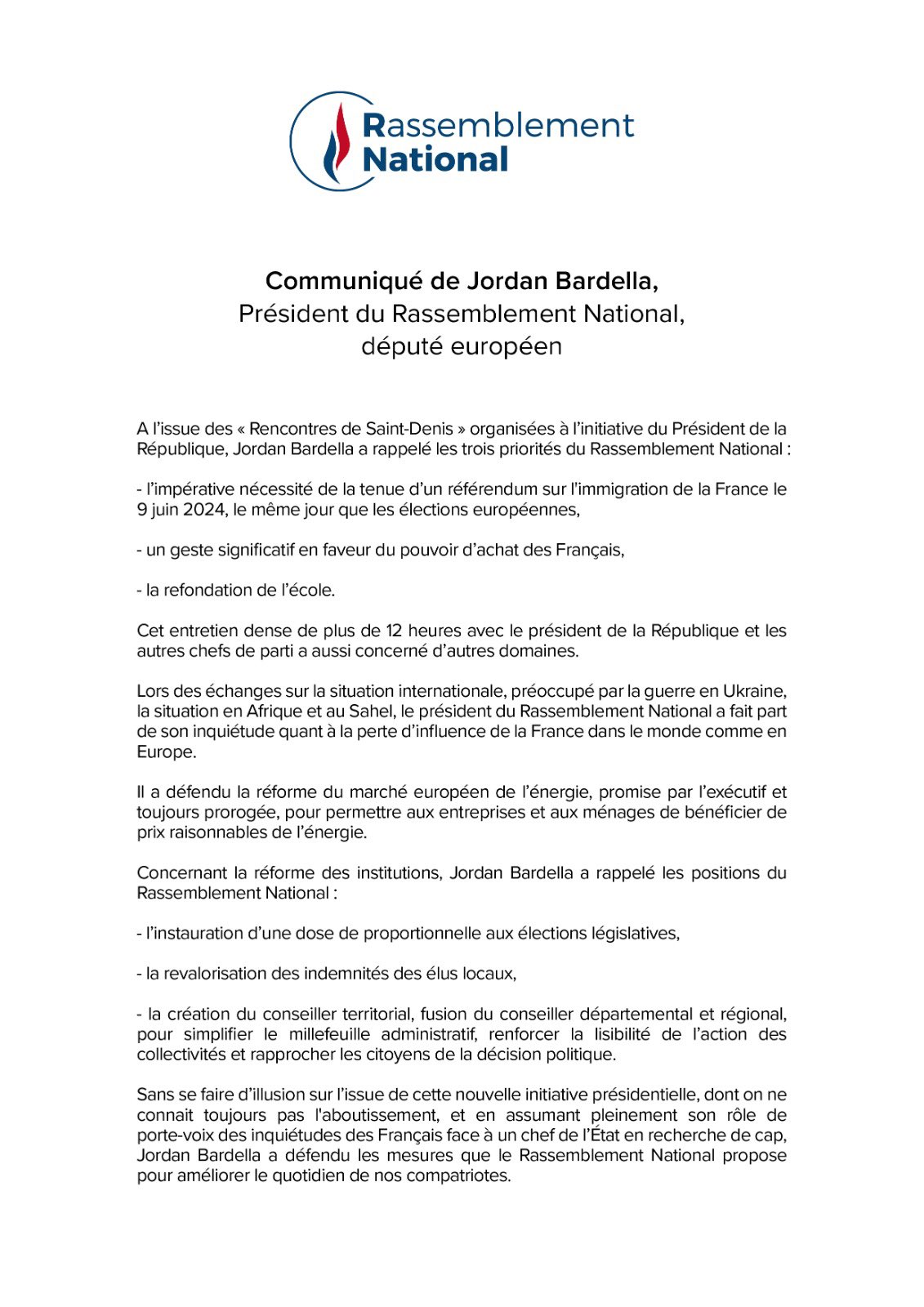 Rassemblement National

Communiqué de Jordan Bardella,
Président du Rassemblement National,
député européen

A l'issue des « Rencontres de Saint-Denis » organisées à l'initiative du Président de la République, Jordan Bardella a rappelé les trois priorités du Rassemblement National :

- l'impérative nécessité de la tenue d'un référendum sur l'immigration de la France le 9 juin 2024, le même jour que les élections européennes,

- un geste significatif en faveur du pouvoir d'achat des Français,

- la refondation de l'école.

Cet entretien dense de plus de 12 heures avec le président de la République et les autres chefs de parti a aussi concerné d'autres domaines.

Lors des échanges sur la situation internationale, préoccupé par la guerre en Ukraine, la situation en Afrique et au Sahel, le président du Rassemblement National a fait part de son inquiétude quant à la perte d'influence de la France dans le monde comme en Europe.

Il a défendu la réforme du marché européen de l'énergie, promise par l'exécutif et toujours prorogée, pour permettre aux entreprises et aux ménages de bénéficier de prix raisonnables de l'énergie.

Concernant la réforme des institutions, Jordan Bardella a rappelé les positions du Rassemblement National :

- l'instauration d'une dose de proportionnelle aux élections législatives,

- la revalorisation des indemnités des élus locaux,

- la création du conseiller territorial, fusion du conseiller départemental et régional, pour simplifier le millefeuille administratif, renforcer la lisibilité de l'action des collectivités et rapprocher les citoyens de la décision politique.

Sans se faire d'illusion sur l'issue de cette nouvelle initiative présidentielle, dont on ne connait toujours pas l'aboutissement, et en assumant pleinement son rôle de porte-voix des inquiétudes des Français face à un chef de l'État en recherche de cap, Jordan Bardella a défendu les mesures que le Rassemblement National propose pour améliorer le quotidien de nos compatriotes.